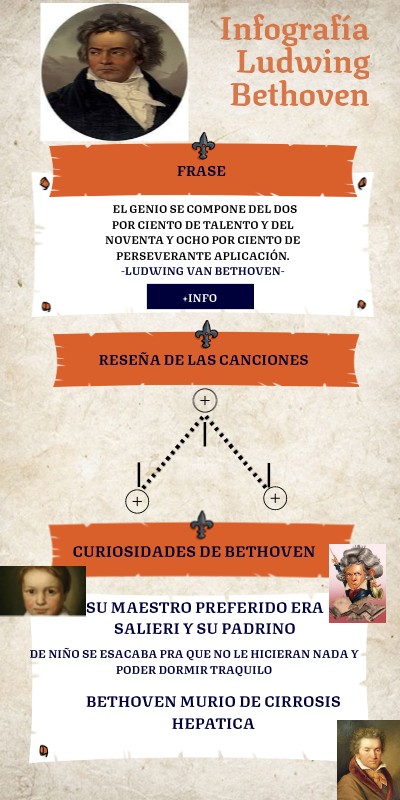 Infografía Ludwing Bethoven

FRASE

EL GENIO SE COMPONE DEL DOS POR CIENTO DE TALENTO Y DEL NOVENTA Y OCHO POR CIENTO DE PERSEVERANTE APLICACIÓN.
-LUDWING VAN BETHOVEN-

+INFO

RESEÑA DE LAS CANCIONES

+

+

+

CURIOSIDADES DE BETHOVEN

SU MAESTRO PREFERIDO ERA SALIERI Y SU PADRINO

DE NIÑO SE ESACABA PRA QUE NO LE HICIERAN NADA Y PODER DORMIR TRAQUILO

BETHOVEN MURIO DE CIRROSIS HEPATICA